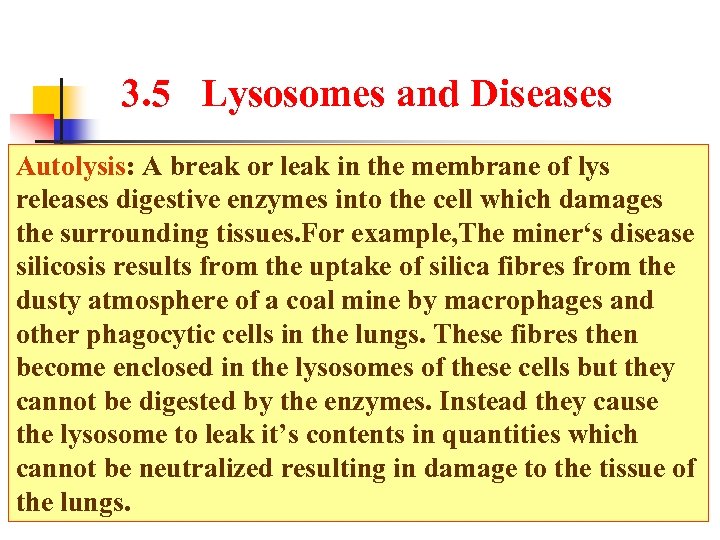 3.5 Lysosomes and Diseases

Autolysis: A break or leak in the membrane of lys releases digestive enzymes into the cell which damages the surrounding tissues.For example,The miner‘s disease silicosis results from the uptake of silica fibres from the dusty atmosphere of a coal mine by macrophages and other phagocytic cells in the lungs. These fibres then become enclosed in the lysosomes of these cells but they cannot be digested by the enzymes. Instead they cause the lysosome to leak it’s contents in quantities which cannot be neutralized resulting in damage to the tissue of the lungs.